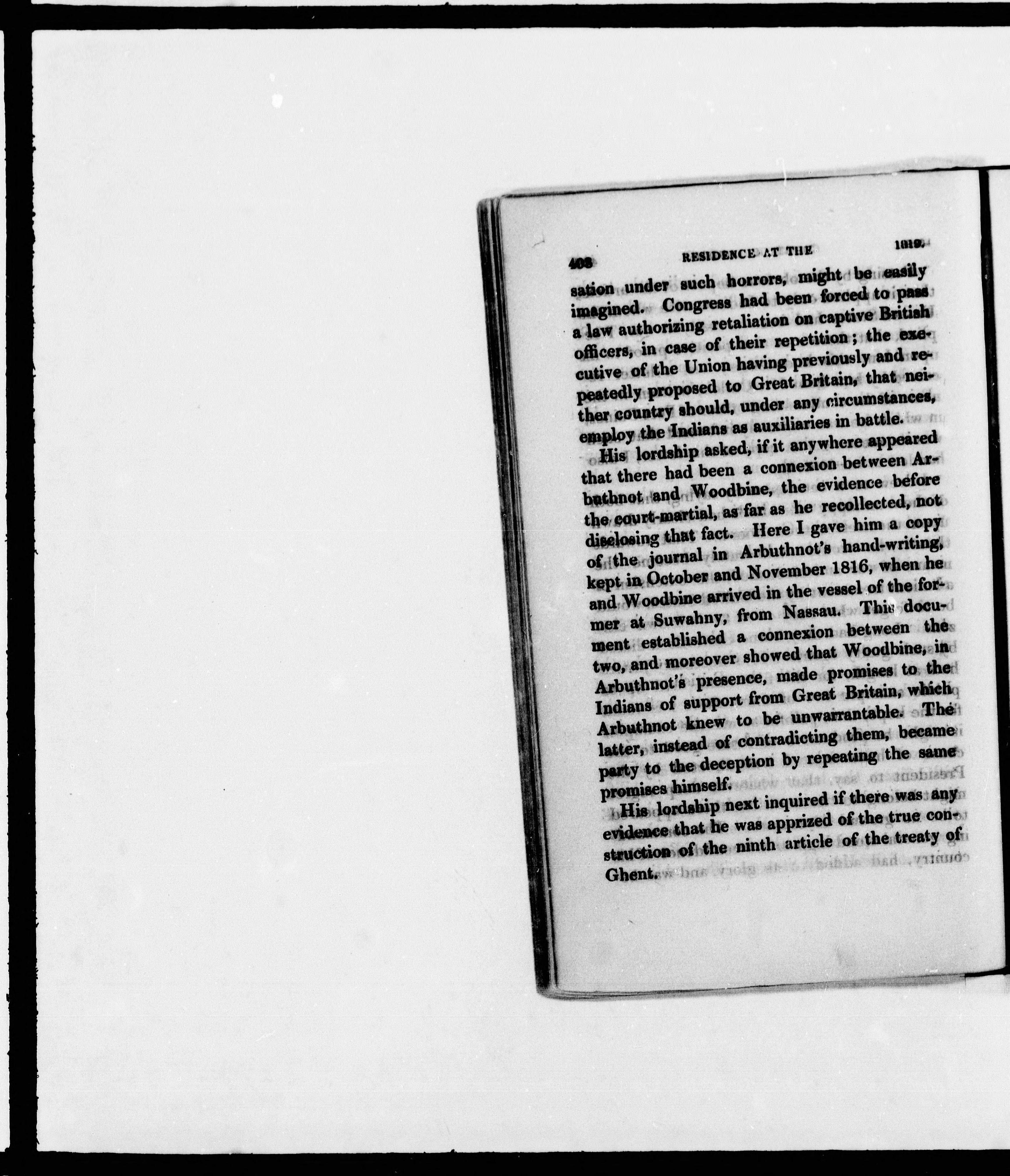 408 RESIDENCE AT THE 1819.

sation under such horrors, might be easily imagined. Congress had been forced to pass a law authorizing retaliation on captive British officers, in case of their repetition; the executive of the Union having previously and repeatedly proposed to Great Britain, that neither country should, under any circumstances, employ the Indians as auxiliaries in battle.

His lordship asked, if it anywhere appeared that there had been a connexion between Arbuthnot and Woodbine, the evidence before the court-martial, as far as he recollected, not disclosing that fact. Here I gave him a copy of the journal in Arbuthnot's hand-writing, kept in October and November 1816, when he and Woodbine arrived in the vessel of the former at Suwahny, from Nassau. This document established a connexion between the two, and moreover showed that Woodbine, in Arbuthnot's presence, made promises to the Indians of support from Great Britain, which Arbuthnot knew to be unwarrantable. The latter, instead of contradicting them, became party to the deception by repeating the same promises himself.

His lordship next inquired if there was any evidence that he was apprized of the true construction of the ninth article of the treaty of Ghent.